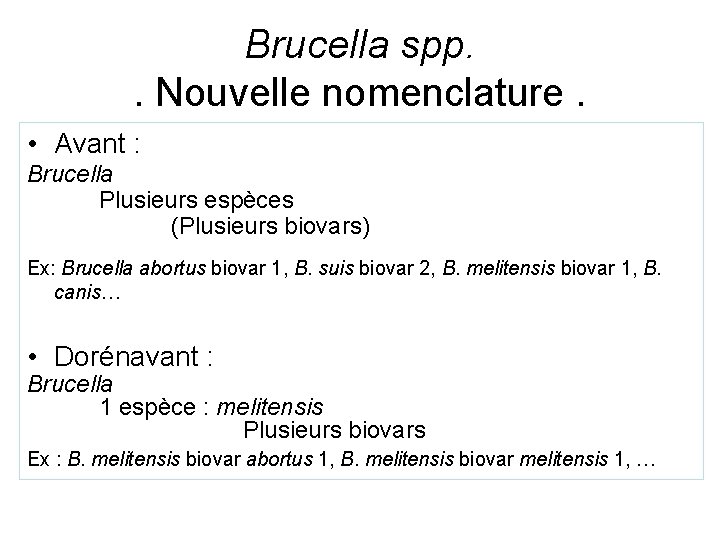 Brucella spp.
. Nouvelle nomenclature .

• Avant :
Brucella
Plusieurs espèces
(Plusieurs biovars)

Ex: Brucella abortus biovar 1, B. suis biovar 2, B. melitensis biovar 1, B. canis…

• Dorénavant :
Brucella
1 espèce : melitensis
Plusieurs biovars

Ex : B. melitensis biovar abortus 1, B. melitensis biovar melitensis 1, …